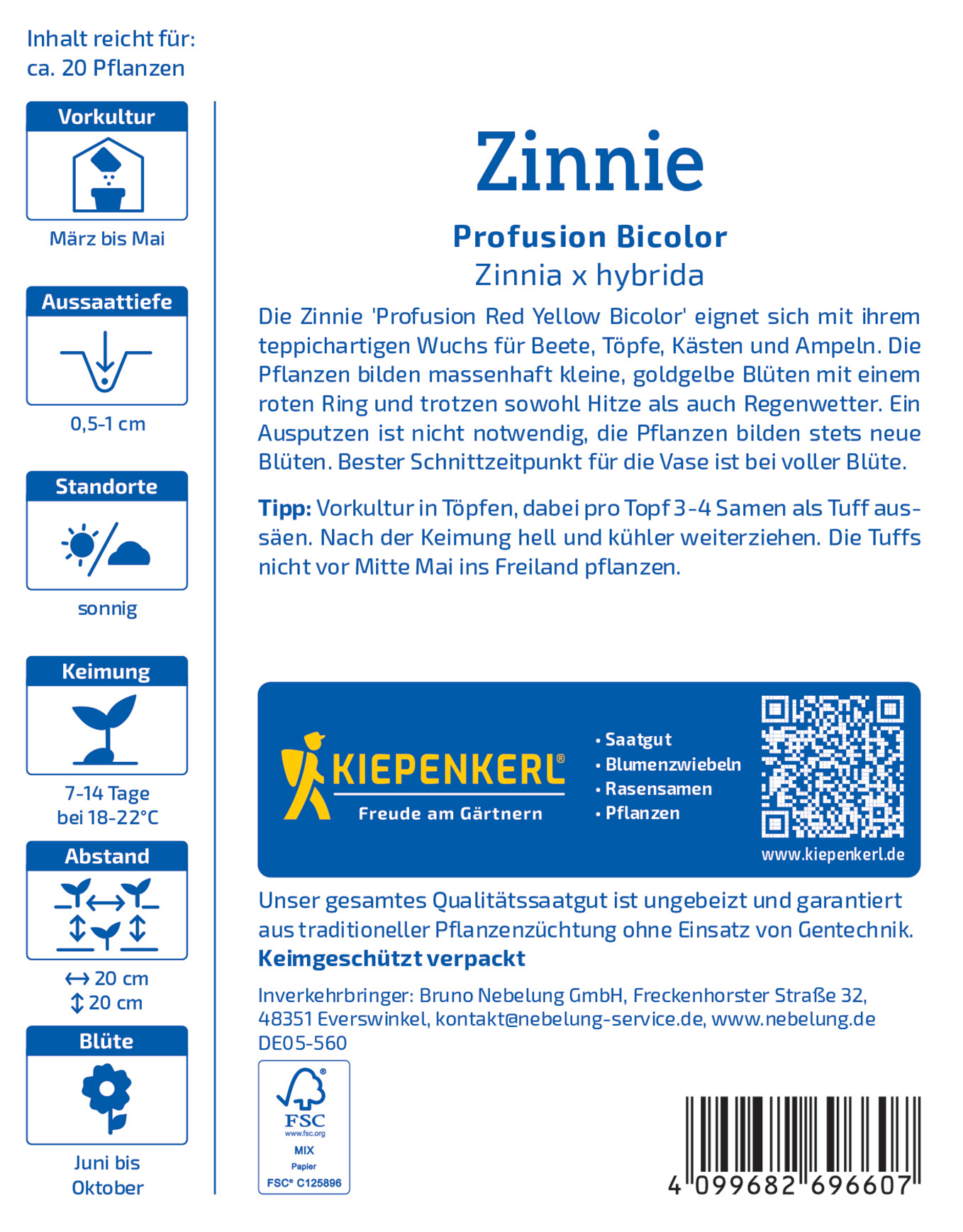 Inhalt reicht für:
ca. 20 Pflanzen

Vorkultur
März bis Mai

Aussaattiefe
0,5-1 cm

Standorte
sonnig

Keimung
7-14 Tage
bei 18-22°C

Abstand
↔ 20 cm
↕ 20 cm

Blüte
Juni bis
Oktober

Zinnie

Profusion Bicolor
Zinnia x hybrida

Die Zinnie 'Profusion Red Yellow Bicolor' eignet sich mit ihrem teppichartigen Wuchs für Beete, Töpfe, Kästen und Ampeln. Die Pflanzen bilden massenhaft kleine, goldgelbe Blüten mit einem roten Ring und trotzen sowohl Hitze als auch Regenwetter. Ein Ausputzen ist nicht notwendig, die Pflanzen bilden stets neue Blüten. Bester Schnittzeitpunkt für die Vase ist bei voller Blüte.

Tipp: Vorkultur in Töpfen, dabei pro Topf 3-4 Samen als Tuff aussäen. Nach der Keimung hell und kühler weiterziehen. Die Tuffs nicht vor Mitte Mai ins Freiland pflanzen.

KIEPENKERL®
Freude am Gärtnern

• Saatgut
• Blumenzwiebeln
• Rasensamen
• Pflanzen

www.kiepenkerl.de

Unser gesamtes Qualitätssaatgut ist ungebeizt und garantiert aus traditioneller Pflanzenzüchtung ohne Einsatz von Gentechnik.
Keimgeschützt verpackt

Inverkehrbringer: Bruno Nebelung GmbH, Freckenhorster Straße 32, 48351 Everswinkel, kontakt@nebelung-service.de, www.nebelung.de
DE05-560

FSC
www.fsc.org
MIX
Papier
FSC® C125896

4 099682 696607